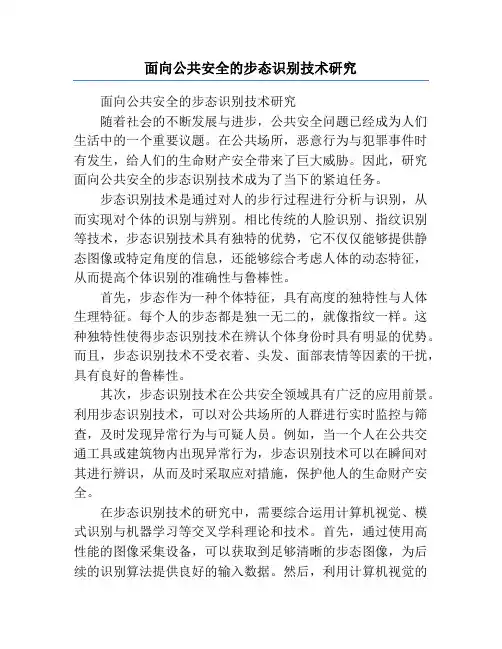 面向公共安全的步态识别技术研究

面向公共安全的步态识别技术研究

随着社会的不断发展与进步，公共安全问题已经成为人们生活中的一个重要议题。在公共场所，恶意行为与犯罪事件时有发生，给人们的生命财产安全带来了巨大威胁。因此，研究面向公共安全的步态识别技术成为了当下的紧迫任务。

步态识别技术是通过对人的步行过程进行分析与识别，从而实现对个体的识别与辨别。相比传统的人脸识别、指纹识别等技术，步态识别技术具有独特的优势，它不仅仅能够提供静态图像或特定角度的信息，还能够综合考虑人体的动态特征，从而提高个体识别的准确性与鲁棒性。

首先，步态作为一种个体特征，具有高度的独特性与人体生理特征。每个人的步态都是独一无二的，就像指纹一样。这种独特性使得步态识别技术在辨认个体身份时具有明显的优势。而且，步态识别技术不受衣着、头发、面部表情等因素的干扰，具有良好的鲁棒性。

其次，步态识别技术在公共安全领域具有广泛的应用前景。利用步态识别技术，可以对公共场所的人群进行实时监控与筛查，及时发现异常行为与可疑人员。例如，当一个人在公共交通工具或建筑物内出现异常行为，步态识别技术可以在瞬间对其进行辨识，从而及时采取应对措施，保护他人的生命财产安全。

在步态识别技术的研究中，需要综合运用计算机视觉、模式识别与机器学习等交叉学科理论和技术。首先，通过使用高性能的图像采集设备，可以获取到足够清晰的步态图像，为后续的识别算法提供良好的输入数据。然后，利用计算机视觉的